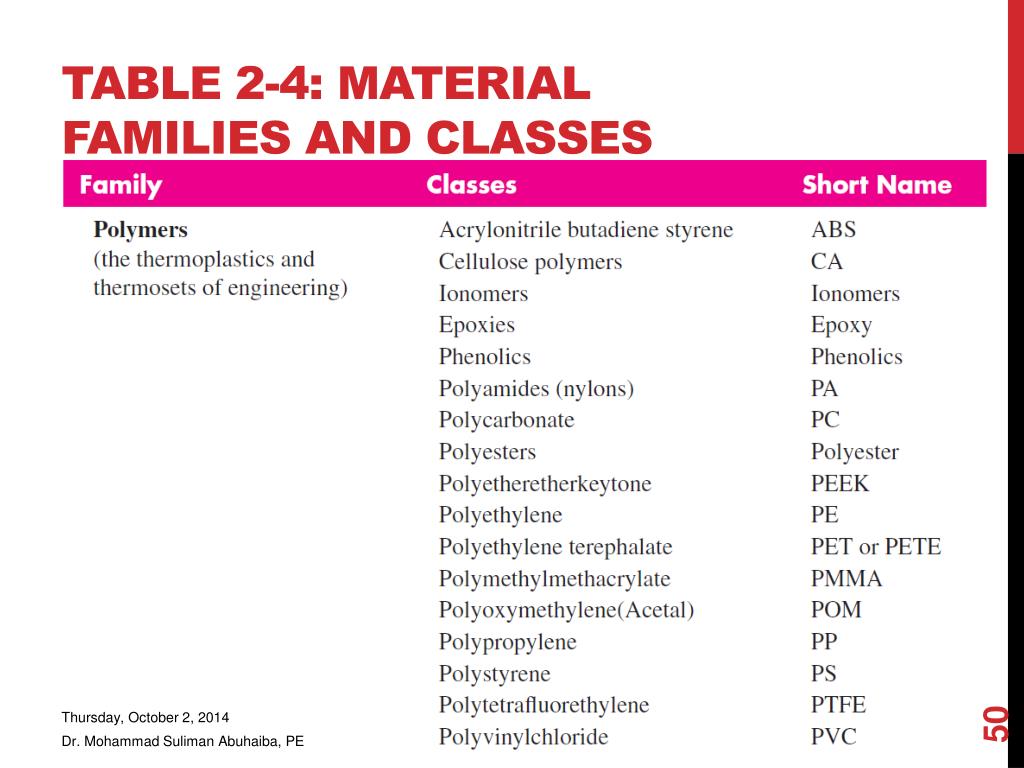 TABLE 2-4: MATERIAL FAMILIES AND CLASSES

| Family | Classes | Short Name |
|---|---|---|
| **Polymers** (the thermoplastics and thermosets of engineering) | Acrylonitrile butadiene styrene | ABS |
| | Cellulose polymers | CA |
| | Ionomers | Ionomers |
| | Epoxies | Epoxy |
| | Phenolics | Phenolics |
| | Polyamides (nylons) | PA |
| | Polycarbonate | PC |
| | Polyesters | Polyester |
| | Polyetheretherkeytone | PEEK |
| | Polyethylene | PE |
| | Polyethylene terephalate | PET or PETE |
| | Polymethylmethacrylate | PMMA |
| | Polyoxymethylene(Acetal) | POM |
| | Polypropylene | PP |
| | Polystyrene | PS |
| | Polytetrafluorethylene | PTFE |
| | Polyvinylchloride | PVC |

Thursday, October 2, 2014

Dr. Mohammad Suliman Abuhaiba, PE

50